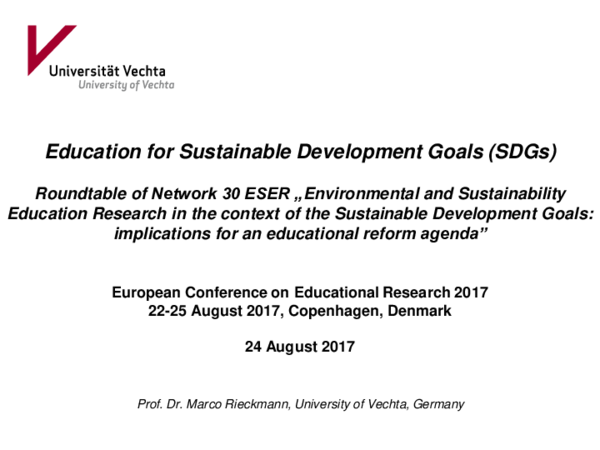 Universität Vechta
University of Vechta

Education for Sustainable Development Goals (SDGs)

Roundtable of Network 30 ESER „Environmental and Sustainability Education Research in the context of the Sustainable Development Goals: implications for an educational reform agenda”

European Conference on Educational Research 2017
22-25 August 2017, Copenhagen, Denmark

24 August 2017

Prof. Dr. Marco Rieckmann, University of Vechta, Germany